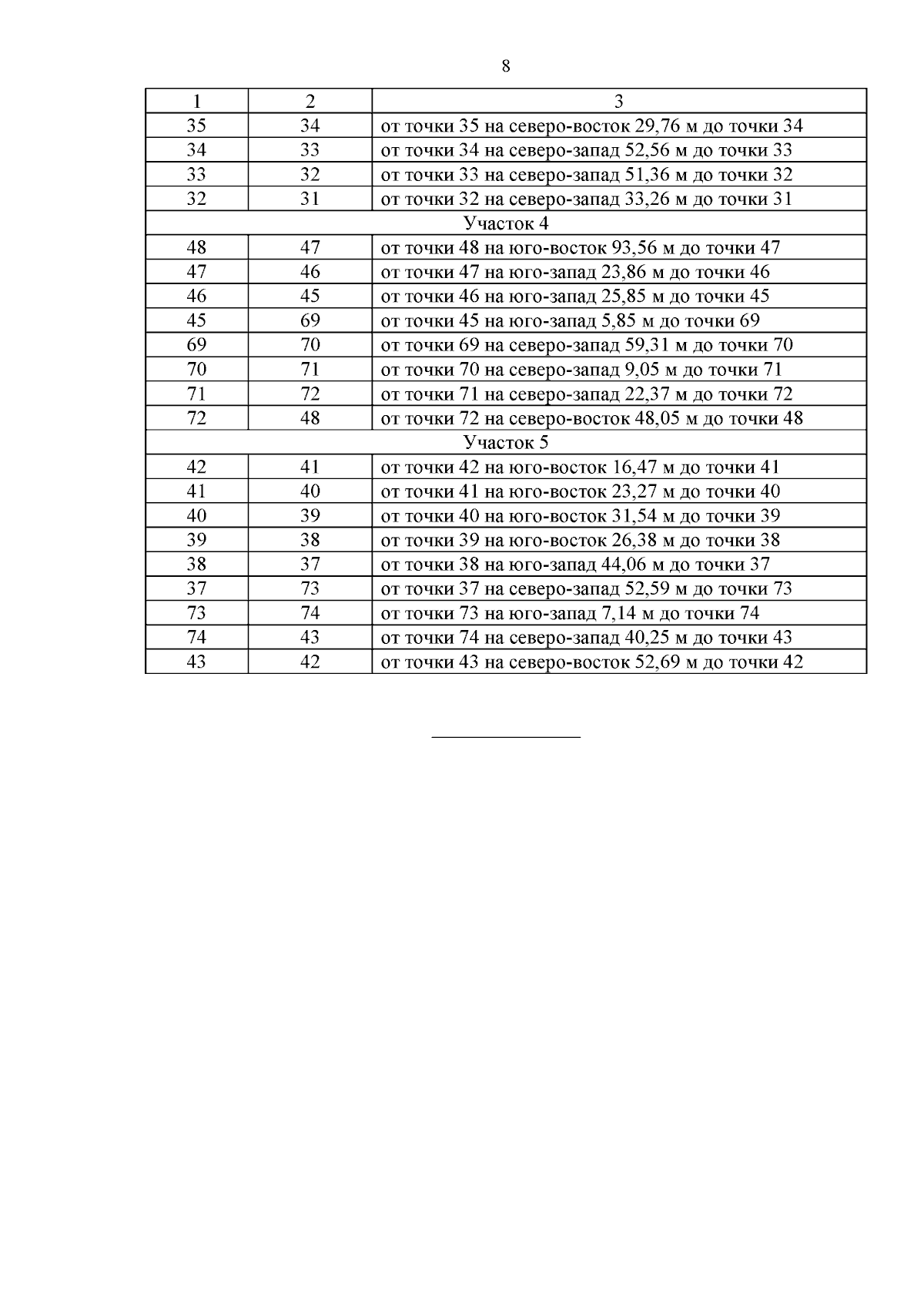 8

| 1 | 2 | 3 |
|---|---|---|
| 35 | 34 | от точки 35 на северо-восток 29,76 м до точки 34 |
| 34 | 33 | от точки 34 на северо-запад 52,56 м до точки 33 |
| 33 | 32 | от точки 33 на северо-запад 51,36 м до точки 32 |
| 32 | 31 | от точки 32 на северо-запад 33,26 м до точки 31 |
| Участок 4 | | |
| 48 | 47 | от точки 48 на юго-восток 93,56 м до точки 47 |
| 47 | 46 | от точки 47 на юго-запад 23,86 м до точки 46 |
| 46 | 45 | от точки 46 на юго-запад 25,85 м до точки 45 |
| 45 | 69 | от точки 45 на юго-запад 5,85 м до точки 69 |
| 69 | 70 | от точки 69 на северо-запад 59,31 м до точки 70 |
| 70 | 71 | от точки 70 на северо-запад 9,05 м до точки 71 |
| 71 | 72 | от точки 71 на северо-запад 22,37 м до точки 72 |
| 72 | 48 | от точки 72 на северо-восток 48,05 м до точки 48 |
| Участок 5 | | |
| 42 | 41 | от точки 42 на юго-восток 16,47 м до точки 41 |
| 41 | 40 | от точки 41 на юго-восток 23,27 м до точки 40 |
| 40 | 39 | от точки 40 на юго-восток 31,54 м до точки 39 |
| 39 | 38 | от точки 39 на юго-восток 26,38 м до точки 38 |
| 38 | 37 | от точки 38 на юго-запад 44,06 м до точки 37 |
| 37 | 73 | от точки 37 на северо-запад 52,59 м до точки 73 |
| 73 | 74 | от точки 73 на юго-запад 7,14 м до точки 74 |
| 74 | 43 | от точки 74 на северо-запад 40,25 м до точки 43 |
| 43 | 42 | от точки 43 на северо-восток 52,69 м до точки 42 |